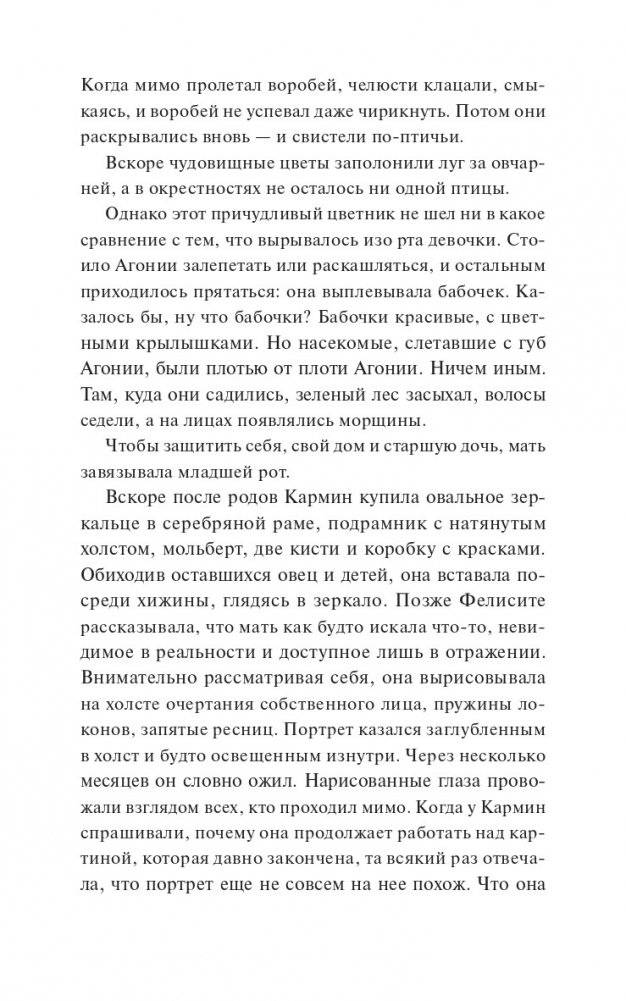 Когда мимо пролетал воробей, челюсти клацали, смыкаясь, и воробей не успевал даже чирикнуть. Потом они раскрывались вновь — и свистели по-птичьи.

Вскоре чудовищные цветы заполонили луг за овчарней, а в окрестностях не осталось ни одной птицы.

Однако этот причудливый цветник не шел ни в какое сравнение с тем, что вырывалось изо рта девочки. Стоило Агонии залепетать или раскашляться, и остальным приходилось прятаться: она выплевывала бабочек. Казалось бы, ну что бабочки? Бабочки красивые, с цветными крылышками. Но насекомые, слетавшие с губ Агонии, были плотью от плоти Агонии. Ничем иным. Там, куда они садились, зеленый лес засыхал, волосы седели, а на лицах появлялись морщины.

Чтобы защитить себя, свой дом и старшую дочь, мать завязывала младшей рот.

Вскоре после родов Кармин купила овальное зеркальце в серебряной раме, подрамник с натянутым холстом, мольберт, две кисти и коробку с красками. Обиходив оставшихся овец и детей, она вставала посреди хижины, глядясь в зеркало. Позже Фелисите рассказывала, что мать как будто искала что-то, невидимое в реальности и доступное лишь в отражении. Внимательно рассматривая себя, она вырисовывала на холсте очертания собственного лица, пружины локонов, запятые ресниц. Портрет казался заглубленным в холст и будто освещенным изнутри. Через несколько месяцев он словно ожил. Нарисованные глаза провожали взглядом всех, кто проходил мимо. Когда у Кармин спрашивали, почему она продолжает работать над картиной, которая давно закончена, та всякий раз отвечала, что портрет еще не совсем на нее похож. Что она